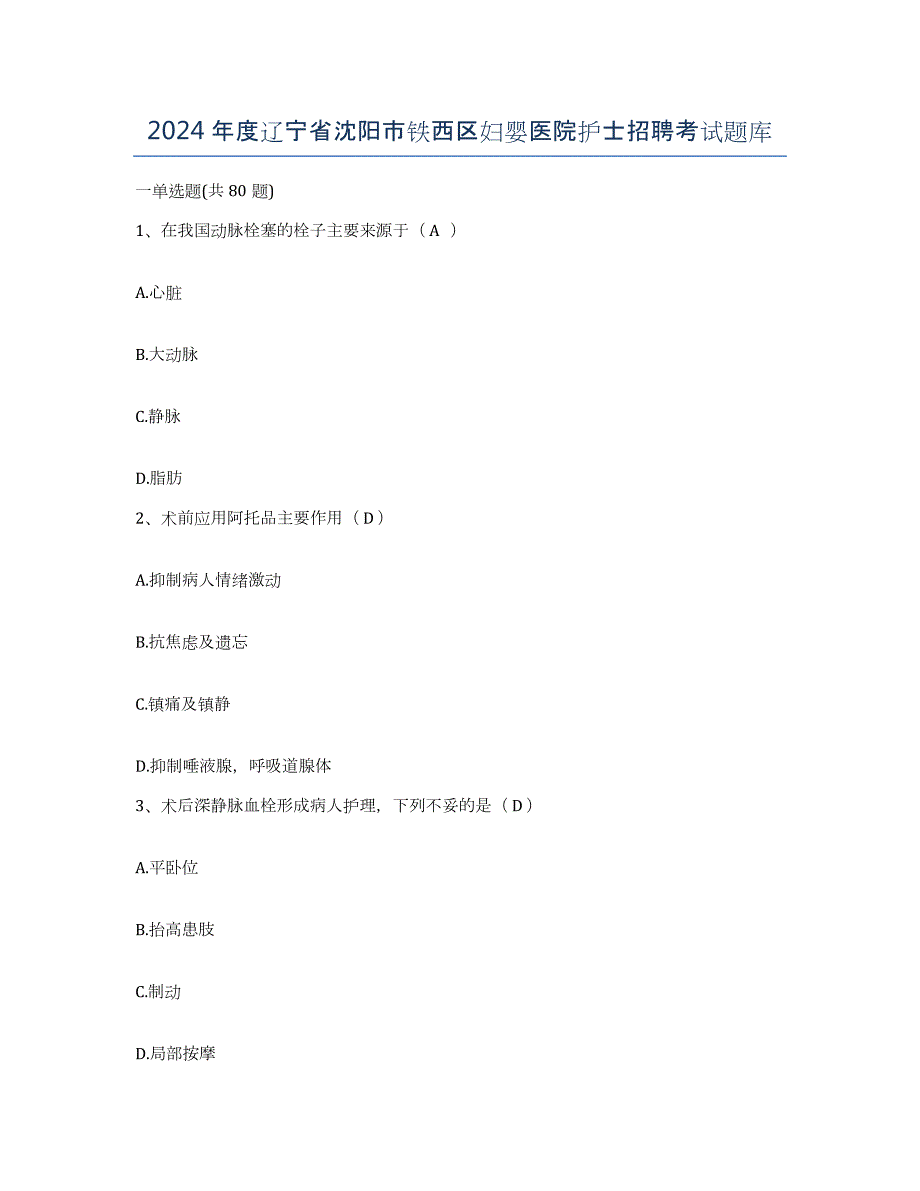 2024年度辽宁省沈阳市铁西区妇婴医院护士招聘考试题库

一单选题(共80题)

1、在我国动脉栓塞的栓子主要来源于（A ）

A.心脏

B.大动脉

C.静脉

D.脂肪

2、术前应用阿托品主要作用（D）

A.抑制病人情绪激动

B.抗焦虑及遗忘

C.镇痛及镇静

D.抑制唾液腺，呼吸道腺体

3、术后深静脉血栓形成病人护理，下列不妥的是（D）

A.平卧位

B.抬高患肢

C.制动

D.局部按摩